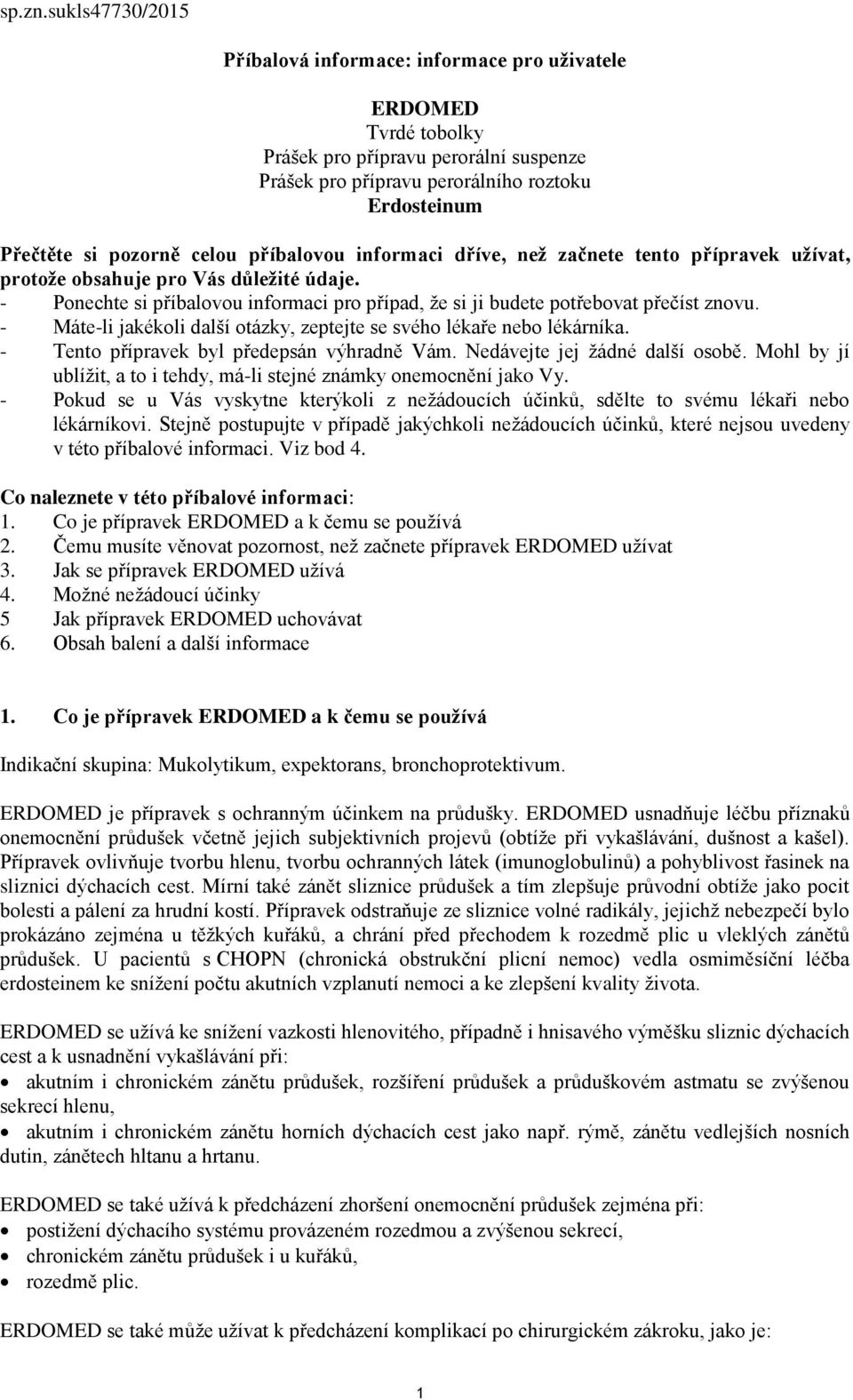 sp.zn.sukls47730/2015

Příbalová informace: informace pro uživatele

ERDOMED
Tvrdé tobolky
Prášek pro přípravu perorální suspenze
Prášek pro přípravu perorálního roztoku
Erdosteinum

Přečtěte si pozorně celou příbalovou informaci dříve, než začnete tento přípravek užívat, protože obsahuje pro Vás důležité údaje.
- Ponechte si příbalovou informaci pro případ, že si ji budete potřebovat přečíst znovu.
- Máte-li jakékoli další otázky, zeptejte se svého lékaře nebo lékárníka.
- Tento přípravek byl předepsán výhradně Vám. Nedávejte jej žádné další osobě. Mohl by jí ublížit, a to i tehdy, má-li stejné známky onemocnění jako Vy.
- Pokud se u Vás vyskytne kterýkoli z nežádoucích účinků, sdělte to svému lékaři nebo lékárníkovi. Stejně postupujte v případě jakýchkoli nežádoucích účinků, které nejsou uvedeny v této příbalové informaci. Viz bod 4.

Co naleznete v této příbalové informaci:
1. Co je přípravek ERDOMED a k čemu se používá
2. Čemu musíte věnovat pozornost, než začnete přípravek ERDOMED užívat
3. Jak se přípravek ERDOMED užívá
4. Možné nežádoucí účinky
5 Jak přípravek ERDOMED uchovávat
6. Obsah balení a další informace

1. Co je přípravek ERDOMED a k čemu se používá

Indikační skupina: Mukolytikum, expektorans, bronchoprotektivum.

ERDOMED je přípravek s ochranným účinkem na průdušky. ERDOMED usnadňuje léčbu příznaků onemocnění průdušek včetně jejich subjektivních projevů (obtíže při vykašlávání, dušnost a kašel). Přípravek ovlivňuje tvorbu hlenu, tvorbu ochranných látek (imunoglobulinů) a pohyblivost řasinek na sliznici dýchacích cest. Mírní také zánět sliznice průdušek a tím zlepšuje průvodní obtíže jako pocit bolesti a pálení za hrudní kostí. Přípravek odstraňuje ze sliznice volné radikály, jejichž nebezpečí bylo prokázáno zejména u těžkých kuřáků, a chrání před přechodem k rozedmě plic u vleklých zánětů průdušek. U pacientů s CHOPN (chronická obstrukční plicní nemoc) vedla osmiměsíční léčba erdosteinem ke snížení počtu akutních vzplanutí nemoci a ke zlepšení kvality života.

ERDOMED se užívá ke snížení vazkosti hlenovitého, případně i hnisavého výměšku sliznic dýchacích cest a k usnadnění vykašlávání při:
• akutním i chronickém zánětu průdušek, rozšíření průdušek a průduškovém astmatu se zvýšenou sekrecí hlenu,
• akutním i chronickém zánětu horních dýchacích cest jako např. rýmě, zánětu vedlejších nosních dutin, zánětech hltanu a hrtanu.

ERDOMED se také užívá k předcházení zhoršení onemocnění průdušek zejména při:
• postižení dýchacího systému provázeném rozedmou a zvýšenou sekrecí,
• chronickém zánětu průdušek i u kuřáků,
• rozedmě plic.

ERDOMED se také může užívat k předcházení komplikací po chirurgickém zákroku, jako je:

1